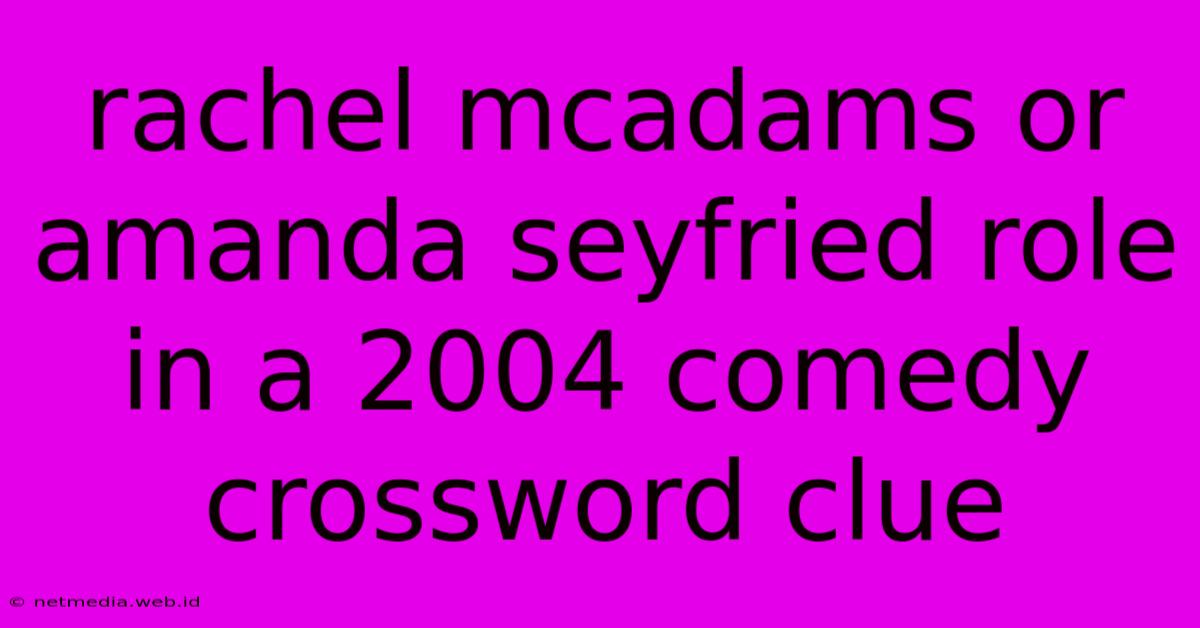 rachel mcadams or amanda seyfried role in a 2004 comedy crossword clue

© netmedia.web.id